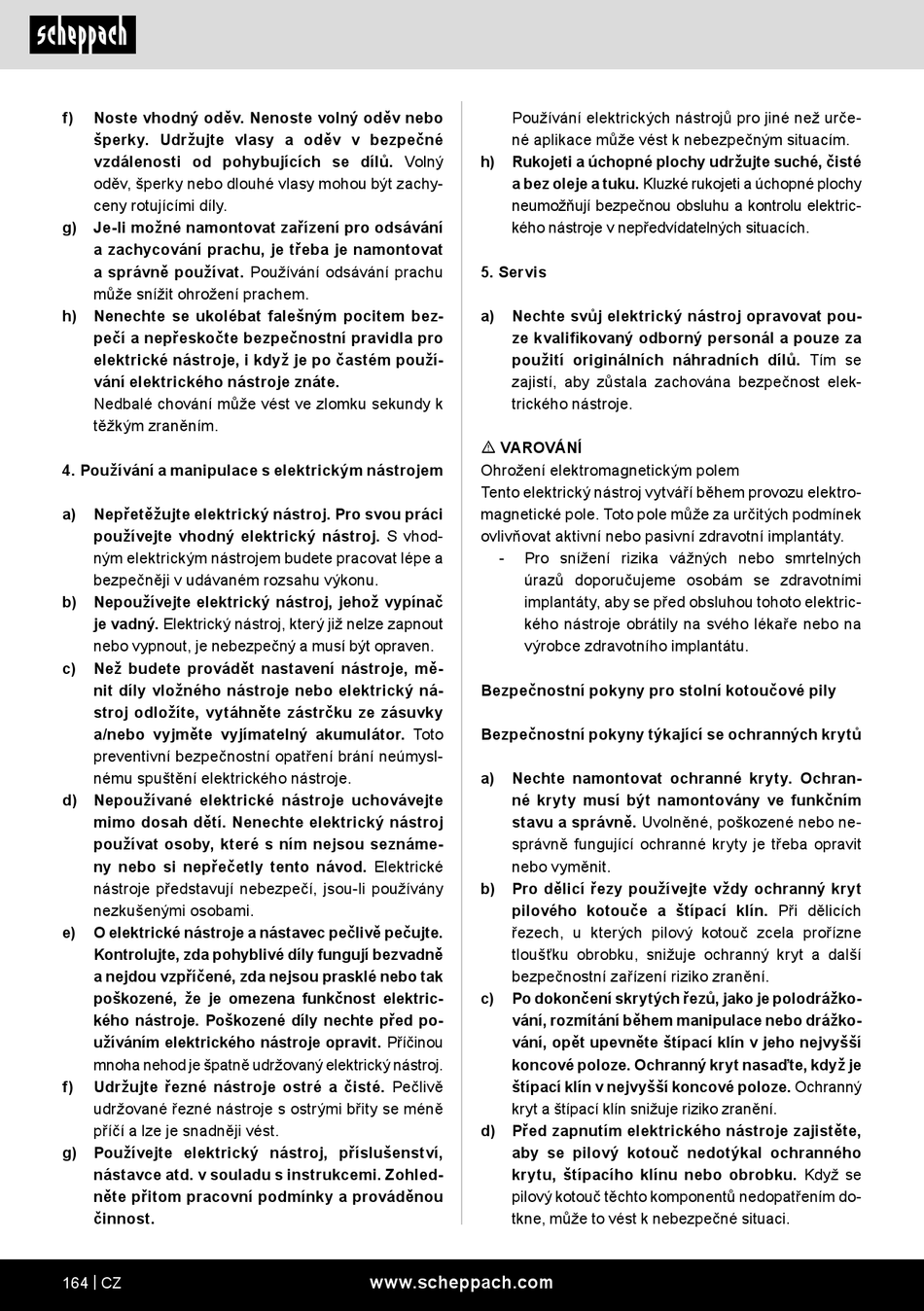 scheppach

f) Noste vhodný oděv. Nenoste volný oděv nebo šperky. Udržujte vlasy a oděv v bezpečné vzdálenosti od pohybujících se dílů. Volný oděv, šperky nebo dlouhé vlasy mohou být zachyceny rotujícími díly.

g) Je-li možné namontovat zařízení pro odsávání a zachycování prachu, je třeba je namontovat a správně používat. Používání odsávání prachu může snížit ohrožení prachem.

h) Nenechte se ukolébat falešným pocitem bezpečí a nepřeskočte bezpečnostní pravidla pro elektrické nástroje, i když je po častém používání elektrického nástroje znáte. Nedbalé chování může vést ve zlomku sekundy k těžkým zraněním.

4. Používání a manipulace s elektrickým nástrojem

a) Nepřetěžujte elektrický nástroj. Pro svou práci používejte vhodný elektrický nástroj. S vhodným elektrickým nástrojem budete pracovat lépe a bezpečněji v udávaném rozsahu výkonu.

b) Nepoužívejte elektrický nástroj, jehož vypínač je vadný. Elektrický nástroj, který již nelze zapnout nebo vypnout, je nebezpečný a musí být opraven.

c) Než budete provádět nastavení nástroje, měnit díly vložného nástroje nebo elektrický nástroj odložíte, vytáhněte zástrčku ze zásuvky a/nebo vyjměte vyjímatelný akumulátor. Toto preventivní bezpečnostní opatření brání neúmyslnému spuštění elektrického nástroje.

d) Nepoužívané elektrické nástroje uchovávejte mimo dosah dětí. Nenechte elektrický nástroj používat osoby, které s ním nejsou seznámeny nebo si nepřečetly tento návod. Elektrické nástroje představují nebezpečí, jsou-li používány nezkušenými osobami.

e) O elektrické nástroje a nástavec pečlivě pečujte. Kontrolujte, zda pohyblivé díly fungují bezvadně a nejdou vzpříčené, zda nejsou prasklé nebo tak poškozené, že je omezena funkčnost elektrického nástroje. Poškozené díly nechte před používáním elektrického nástroje opravit. Příčinou mnoha nehod je špatně udržovaný elektrický nástroj.

f) Udržujte řezné nástroje ostré a čisté. Pečlivě udržované řezné nástroje s ostrými břity se méně příčí a lze je snadněji vést.

g) Používejte elektrický nástroj, příslušenství, nástavce atd. v souladu s instrukcemi. Zohledněte přitom pracovní podmínky a prováděnou činnost. Používání elektrických nástrojů pro jiné než určené aplikace může vést k nebezpečným situacím.

h) Rukojeti a úchopné plochy udržujte suché, čisté a bez oleje a tuku. Kluzké rukojeti a úchopné plochy neumožňují bezpečnou obsluhu a kontrolu elektrického nástroje v nepředvídatelných situacích.

5. Servis

a) Nechte svůj elektrický nástroj opravovat pouze kvalifikovaný odborný personál a pouze za použití originálních náhradních dílů. Tím se zajistí, aby zůstala zachována bezpečnost elektrického nástroje.

⚠ VAROVÁNÍ
Ohrožení elektromagnetickým polem
Tento elektrický nástroj vytváří během provozu elektromagnetické pole. Toto pole může za určitých podmínek ovlivňovat aktivní nebo pasivní zdravotní implantáty.

- Pro snížení rizika vážných nebo smrtelných úrazů doporučujeme osobám se zdravotními implantáty, aby se před obsluhou tohoto elektrického nástroje obrátily na svého lékaře nebo na výrobce zdravotního implantátu.

Bezpečnostní pokyny pro stolní kotoučové pily

Bezpečnostní pokyny týkající se ochranných krytů

a) Nechte namontovat ochranné kryty. Ochranné kryty musí být namontovány ve funkčním stavu a správně. Uvolněné, poškozené nebo nesprávně fungující ochranné kryty je třeba opravit nebo vyměnit.

b) Pro dělicí řezy používejte vždy ochranný kryt pilového kotouče a štípací klín. Při dělicích řezech, u kterých pilový kotouč zcela prořízne tloušťku obrobku, snižuje ochranný kryt a další bezpečnostní zařízení riziko zranění.

c) Po dokončení skrytých řezů, jako je polodrážkování, rozmítání během manipulace nebo drážkování, opět upevněte štípací klín v jeho nejvyšší koncové poloze. Ochranný kryt nasaďte, když je štípací klín v nejvyšší koncové poloze. Ochranný kryt a štípací klín snižuje riziko zranění.

d) Před zapnutím elektrického nástroje zajistěte, aby se pilový kotouč nedotýkal ochranného krytu, štípacího klínu nebo obrobku. Když se pilový kotouč těchto komponentů nedopatřením dotkne, může to vést k nebezpečné situaci.

164 | CZ www.scheppach.com